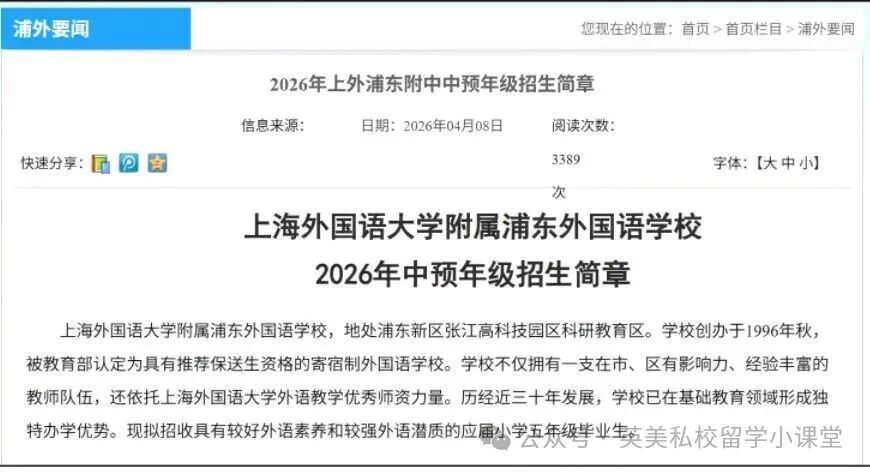 浦外要闻

您现在的位置：首页 > 首页栏目 > 浦外要闻

2026年上外浦东附中中预年级招生简章

信息来源： 日期：2026年04月08日 阅读次数：3389次

快速分享：

字体：【大 中 小】

上海外国语大学附属浦东外国语学校
2026年中预年级招生简章

上海外国语大学附属浦东外国语学校，地处浦东新区张江高科技园区科研教育区。学校创办于1996年秋，被教育部认定为具有推荐保送生资格的寄宿制外国语学校。学校不仅拥有一支在市、区有影响力、经验丰富的教师队伍，还依托上海外国语大学外语教学优秀师资力量。历经近三十年发展，学校已在基础教育领域形成独特办学优势。现拟招收具有较好外语素养和较强外语潜质的应届小学五年级毕业生。

公众号 · 英美私校留学小课堂